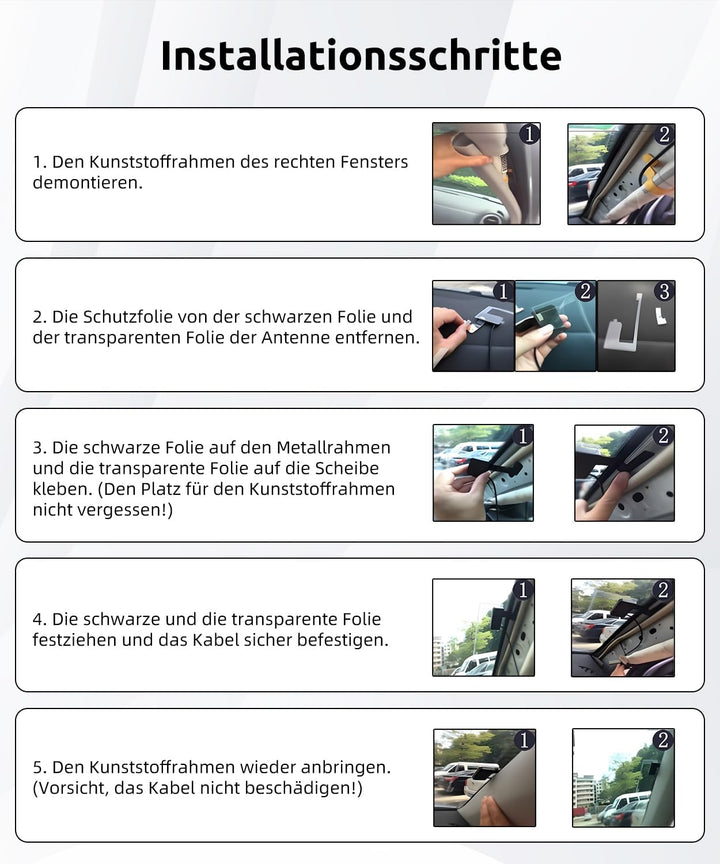 Installationsschritte

1. Den Kunststoffrahmen des rechten Fensters demontieren.

1

2

2. Die Schutzfolie von der schwarzen Folie und der transparenten Folie der Antenne entfernen.

1

2

3

3. Die schwarze Folie auf den Metallrahmen und die transparente Folie auf die Scheibe kleben. (Den Platz für den Kunststoffrahmen nicht vergessen!)

1

2

4. Die schwarze und die transparente Folie festziehen und das Kabel sicher befestigen.

1

2

5. Den Kunststoffrahmen wieder anbringen. (Vorsicht, das Kabel nicht beschädigen!)

1

2